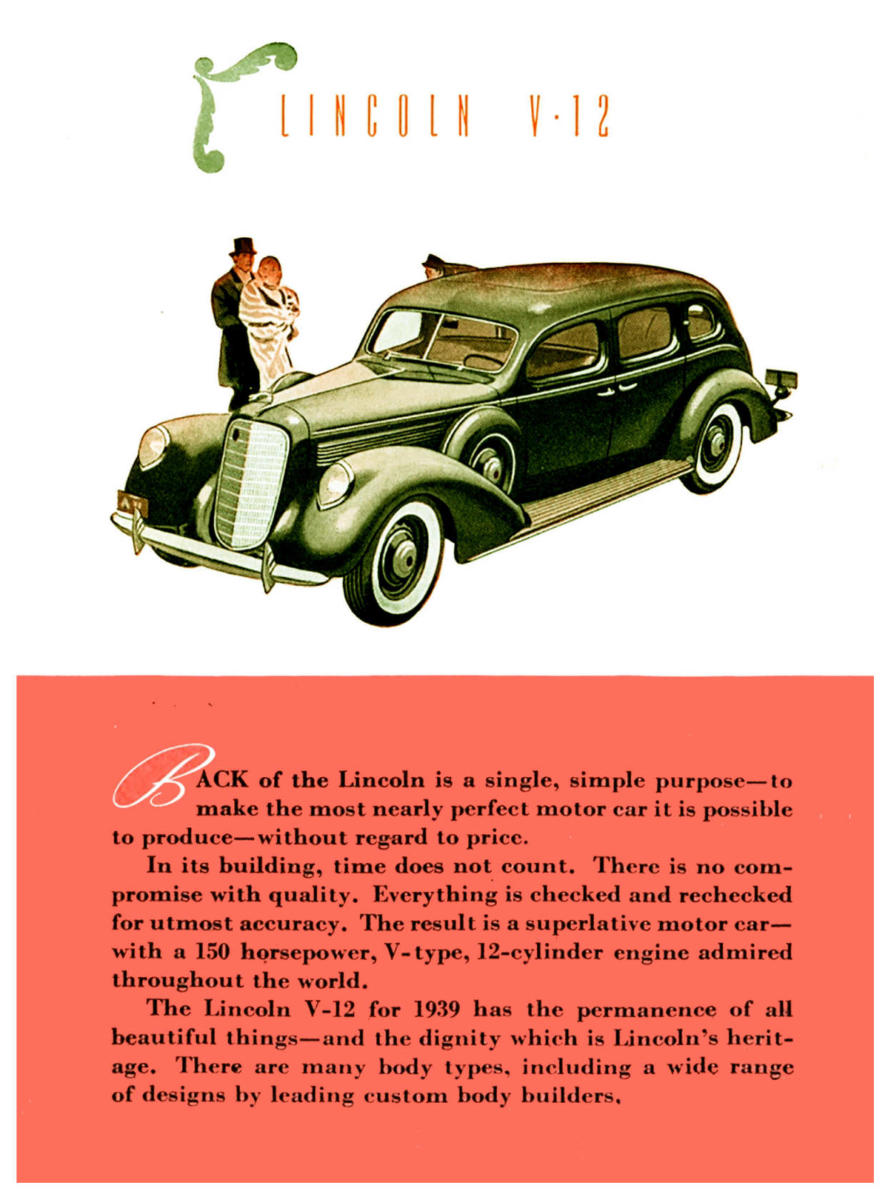 LINCOLN V·12

BACK of the Lincoln is a single, simple purpose—to make the most nearly perfect motor car it is possible to produce—without regard to price.

In its building, time does not count. There is no compromise with quality. Everything is checked and rechecked for utmost accuracy. The result is a superlative motor car—with a 150 horsepower, V-type, 12-cylinder engine admired throughout the world.

The Lincoln V-12 for 1939 has the permanence of all beautiful things—and the dignity which is Lincoln's heritage. There are many body types, including a wide range of designs by leading custom body builders.